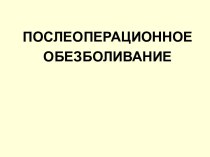 ПОСЛЕОПЕРАЦИОННОЕ ОБЕЗБОЛИВАНИЕ